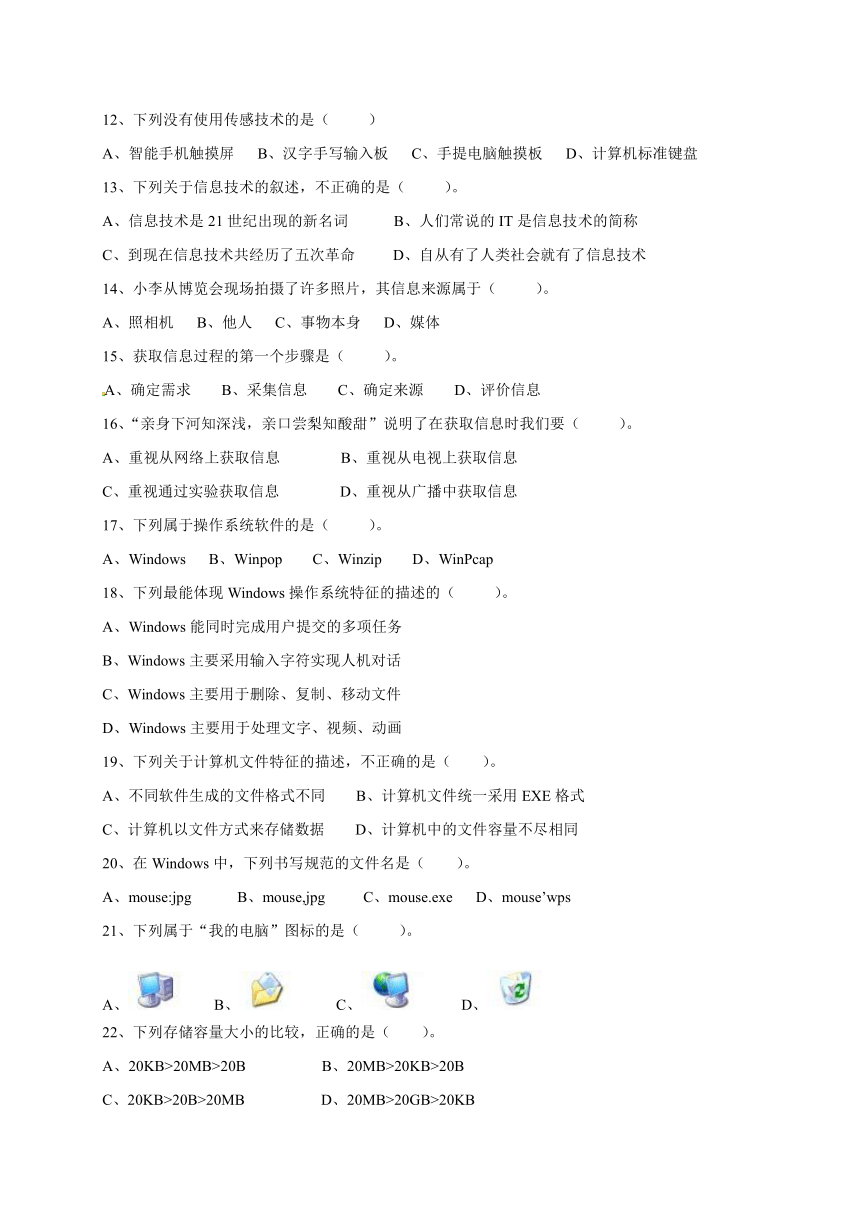 12、下列没有使用传感技术的是（　　　）

A、智能手机触摸屏　　B、汉字手写输入板　　C、手提电脑触摸板　　D、计算机标准键盘

13、下列关于信息技术的叙述，不正确的是（　　　）。

A、信息技术是 21 世纪出现的新名词　　　B、人们常说的 IT 是信息技术的简称

C、到现在信息技术共经历了五次革命　　　D、自从有了人类社会就有了信息技术

14、小李从博览会现场拍摄了许多照片，其信息来源属于（　　　）。

A、照相机　　B、他人　　C、事物本身　　D、媒体

15、获取信息过程的第一个步骤是（　　　）。

A、确定需求　　B、采集信息　　C、确定来源　　D、评价信息

16、“亲身下河知深浅，亲口尝梨知酸甜”说明了在获取信息时我们要（　　　）。

A、重视从网络上获取信息　　　　B、重视从电视上获取信息

C、重视通过实验获取信息　　　　D、重视从广播中获取信息

17、下列属于操作系统软件的是（　　　）。

A、Windows　　B、Winpop　　C、Winzip　　D、WinPcap

18、下列最能体现 Windows 操作系统特征的描述的（　　　）。

A、Windows 能同时完成用户提交的多项任务

B、Windows 主要采用输入字符实现人机对话

C、Windows 主要用于删除、复制、移动文件

D、Windows 主要用于处理文字、视频、动画

19、下列关于计算机文件特征的描述，不正确的是（　　）。

A、不同软件生成的文件格式不同　　B、计算机文件统一采用 EXE 格式

C、计算机以文件方式来存储数据　　D、计算机中的文件容量不尽相同

20、在 Windows 中，下列书写规范的文件名是（　　）。

A、mouse:jpg　　B、mouse,jpg　　C、mouse.exe　　D、mouse’wps

21、下列属于“我的电脑”图标的是（　　　）。

A、　　B、　　C、　　D、

22、下列存储容量大小的比较，正确的是（　　）。

A、20KB>20MB>20B　　　　B、20MB>20KB>20B

C、20KB>20B>20MB　　　　D、20MB>20GB>20KB